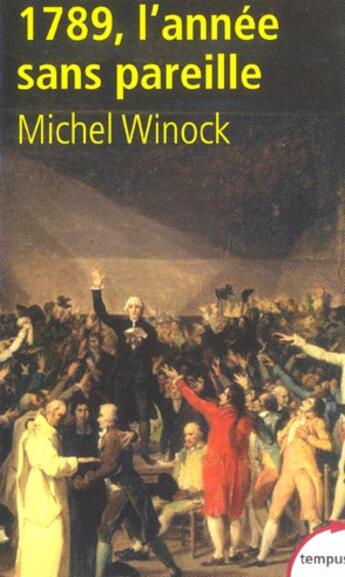 1789, l'année sans pareille

Michel Winock

tempus